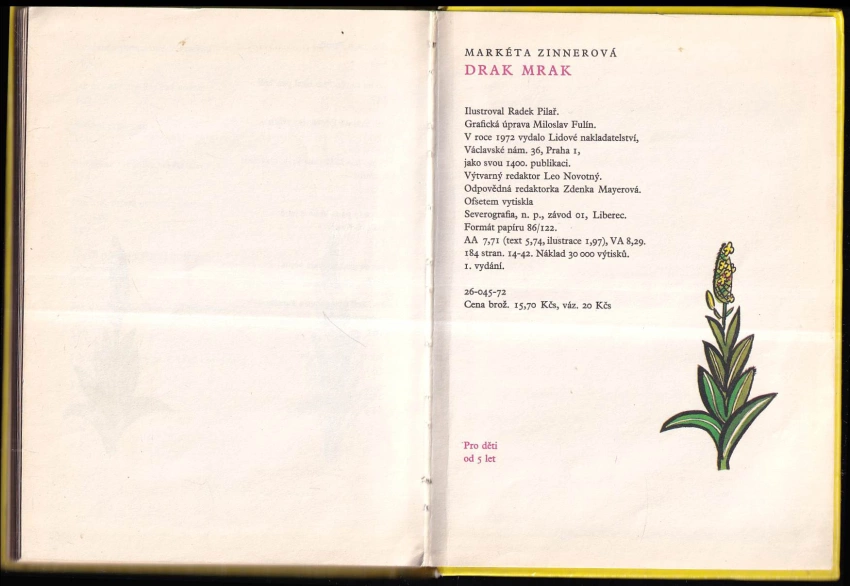 MARKÉTA ZINNEROVÁ
DRAK MRAK

Ilustroval Radek Pilař.
Grafická úprava Miloslav Fulín.
V roce 1972 vydalo Lidové nakladatelství,
Václavské nám. 36, Praha 1,
jako svou 1400. publikaci.
Výtvarný redaktor Leo Novotný.
Odpovědná redaktorka Zdenka Mayerová.
Ofsetem vytiskla
Severografia, n. p., závod 01, Liberec.
Formát papíru 86/122.
AA 7,71 (text 5,74, ilustrace 1,97), VA 8,29.
184 stran. 14-42. Náklad 30 000 výtisků.
1. vydání.

26-045-72
Cena brož. 15,70 Kčs, váz. 20 Kčs

Pro děti
od 5 let